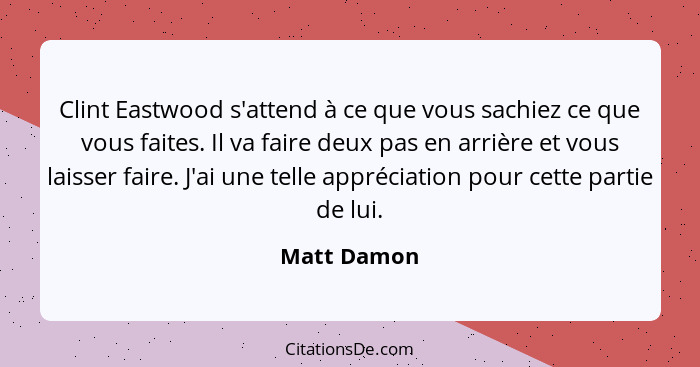 Clint Eastwood s'attend à ce que vous sachiez ce que vous faites. Il va faire deux pas en arrière et vous laisser faire. J'ai une telle appréciation pour cette partie de lui.

Matt Damon

CitationsDe.com